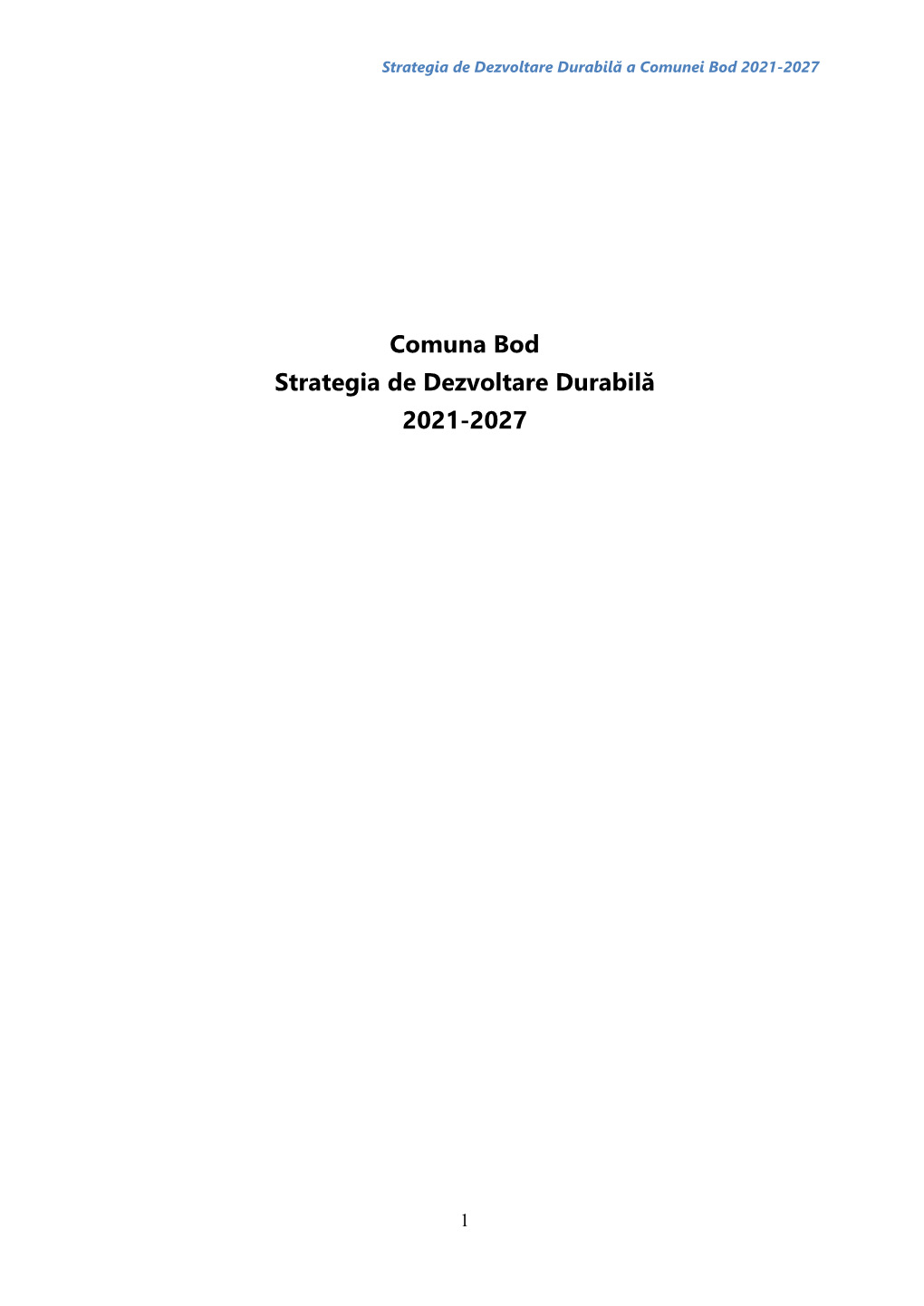 Strategia de Dezvoltare Durabilă a Comunei Bod 2021-2027

Comuna Bod
Strategia de Dezvoltare Durabilă
2021-2027

1